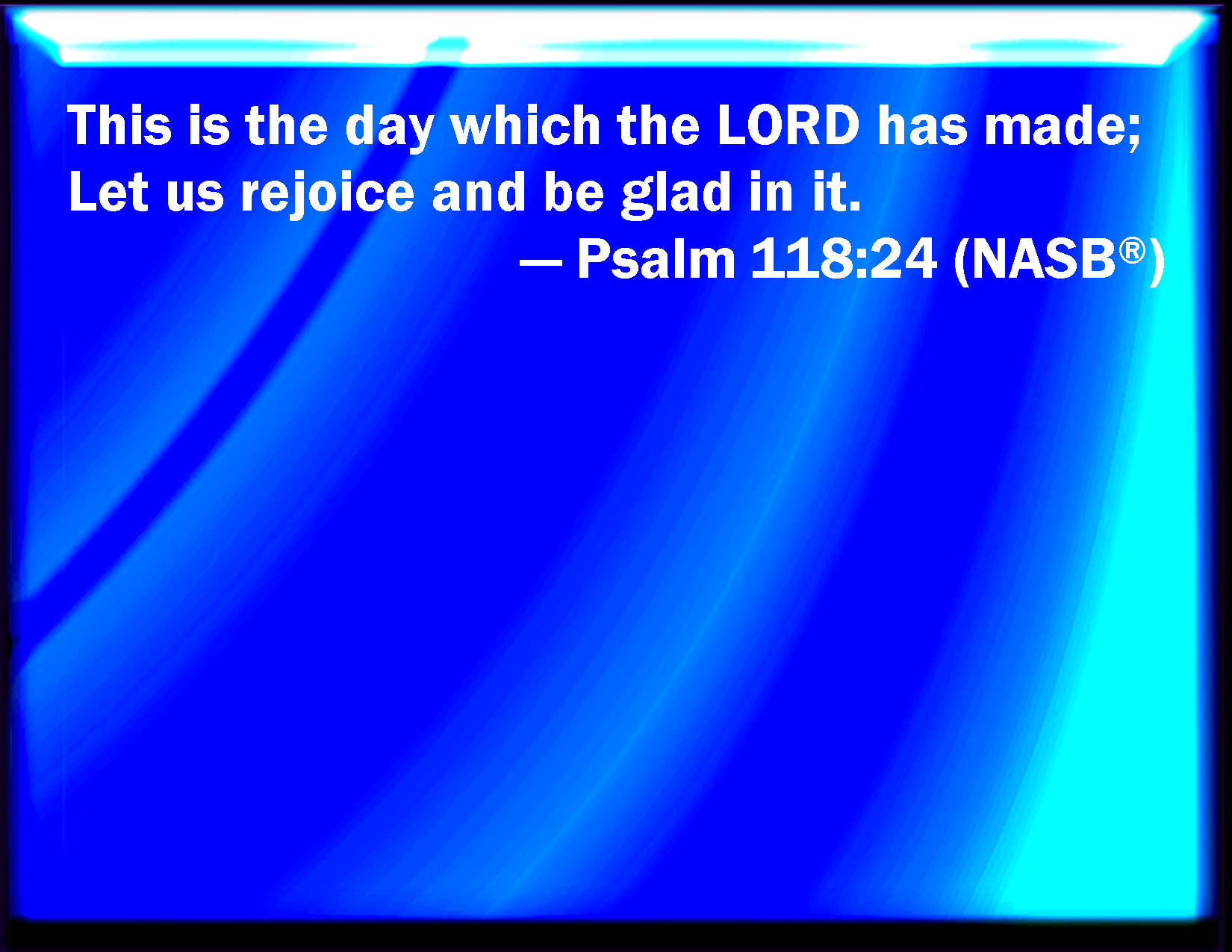 This is the day which the LORD has made;
Let us rejoice and be glad in it.

— Psalm 118:24 (NASB®)